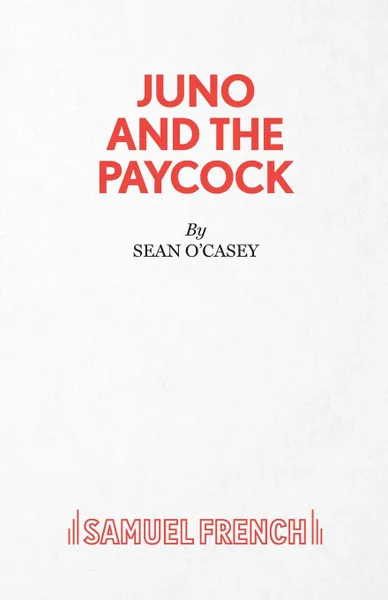 JUNO AND THE PAYCOCK

By
SEAN O'CASEY

SAMUEL FRENCH